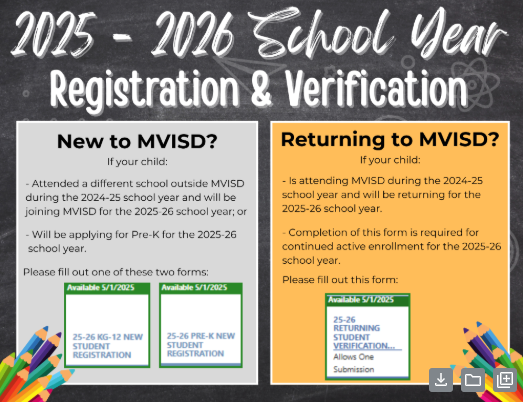 2025 - 2026 School Year
Registration & Verification

New to MVISD?
If your child:

- Attended a different school outside MVISD during the 2024-25 school year and will be joining MVISD for the 2025-26 school year; or

- Will be applying for Pre-K for the 2025-26 school year.

Please fill out one of these two forms:

Available 5/1/2025
25-26 KG-12 NEW STUDENT REGISTRATION

Available 5/1/2025
25-26 PRE-K NEW STUDENT REGISTRATION

Returning to MVISD?
If your child:

- Is attending MVISD during the 2024-25 school year and will be returning for the 2025-26 school year.

- Completion of this form is required for continued active enrollment for the 2025-26 school year.

Please fill out this form:

Available 5/1/2025
25-26 RETURNING STUDENT VERIFICATION...
Allows One Submission